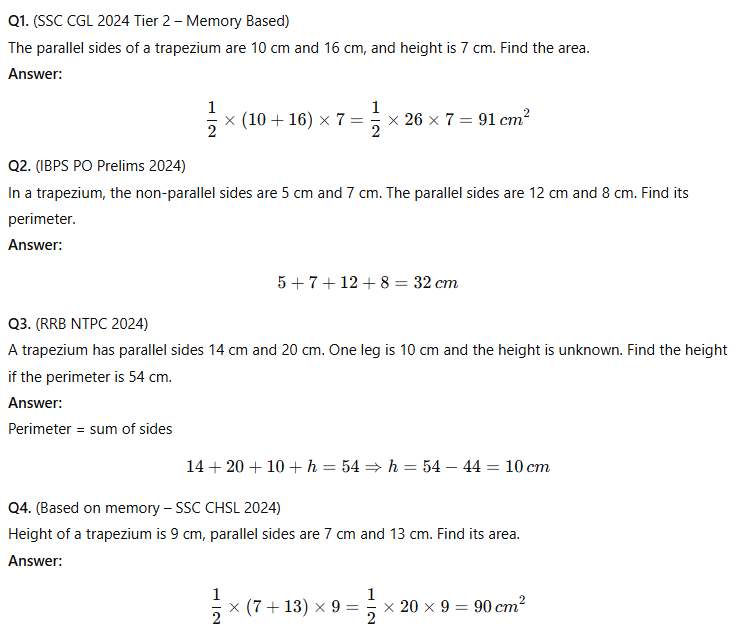 Q1. (SSC CGL 2024 Tier 2 – Memory Based)

The parallel sides of a trapezium are 10 cm and 16 cm, and height is 7 cm. Find the area.

Answer:

$\frac{1}{2} \times (10 + 16) \times 7 = \frac{1}{2} \times 26 \times 7 = 91\, cm^2$

Q2. (IBPS PO Prelims 2024)

In a trapezium, the non-parallel sides are 5 cm and 7 cm. The parallel sides are 12 cm and 8 cm. Find its perimeter.

Answer:

$5 + 7 + 12 + 8 = 32\, cm$

Q3. (RRB NTPC 2024)

A trapezium has parallel sides 14 cm and 20 cm. One leg is 10 cm and the height is unknown. Find the height if the perimeter is 54 cm.

Answer:

Perimeter = sum of sides

$14 + 20 + 10 + h = 54 \Rightarrow h = 54 - 44 = 10\, cm$

Q4. (Based on memory – SSC CHSL 2024)

Height of a trapezium is 9 cm, parallel sides are 7 cm and 13 cm. Find its area.

Answer:

$\frac{1}{2} \times (7 + 13) \times 9 = \frac{1}{2} \times 20 \times 9 = 90\, cm^2$